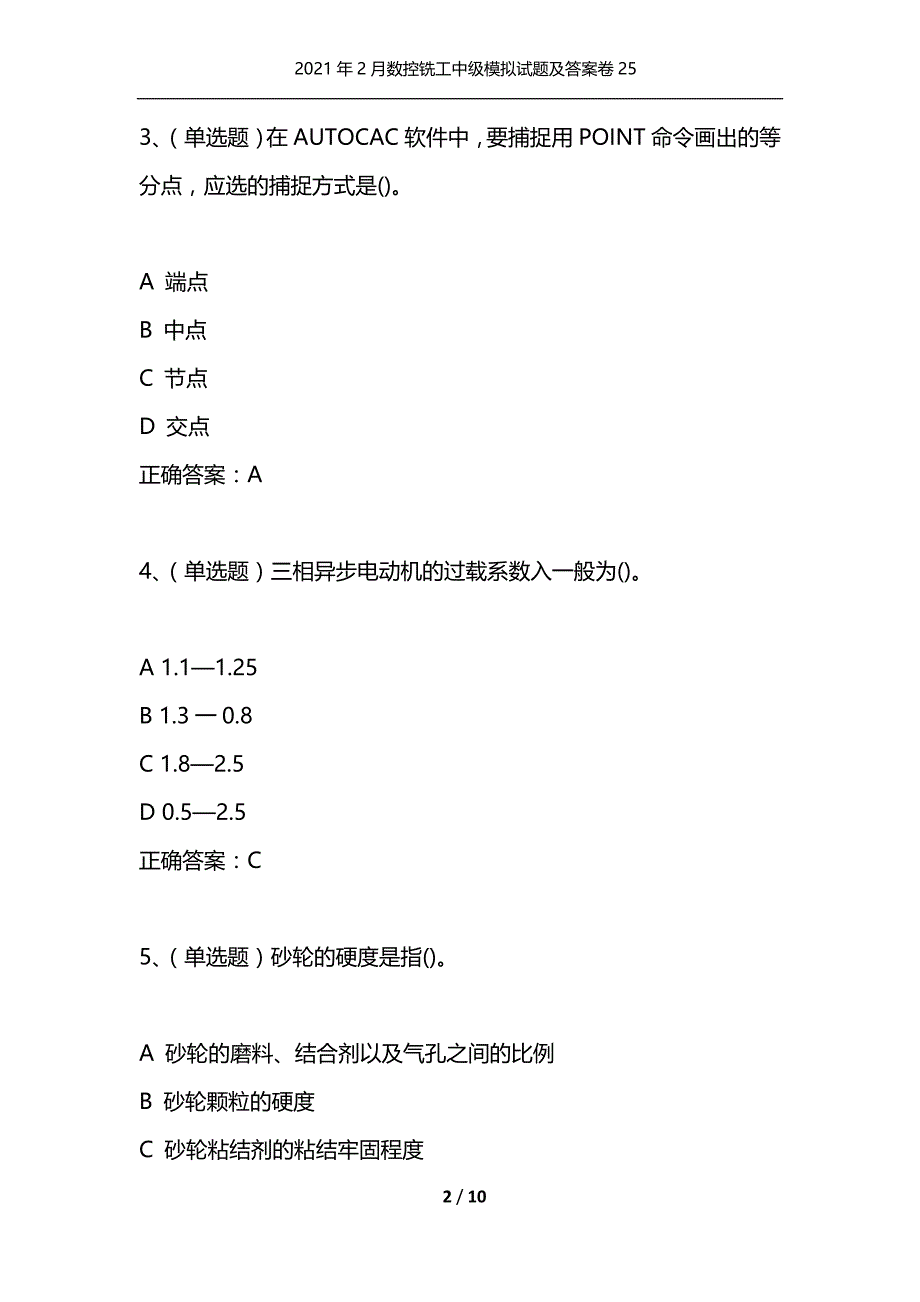 2021年2月数控铣工中级模拟试题及答案卷25

3、(单选题)在AUTOCAC软件中，要捕捉用POINT命令画出的等分点，应选的捕捉方式是()。

A 端点

B 中点

C 节点

D 交点

正确答案：A

4、(单选题)三相异步电动机的过载系数入一般为()。

A 1.1—1.25

B 1.3 一 0.8

C 1.8—2.5

D 0.5—2.5

正确答案：C

5、(单选题)砂轮的硬度是指()。

A 砂轮的磨料、结合剂以及气孔之间的比例

B 砂轮颗粒的硬度

C 砂轮粘结剂的粘结牢固程度

2 / 10